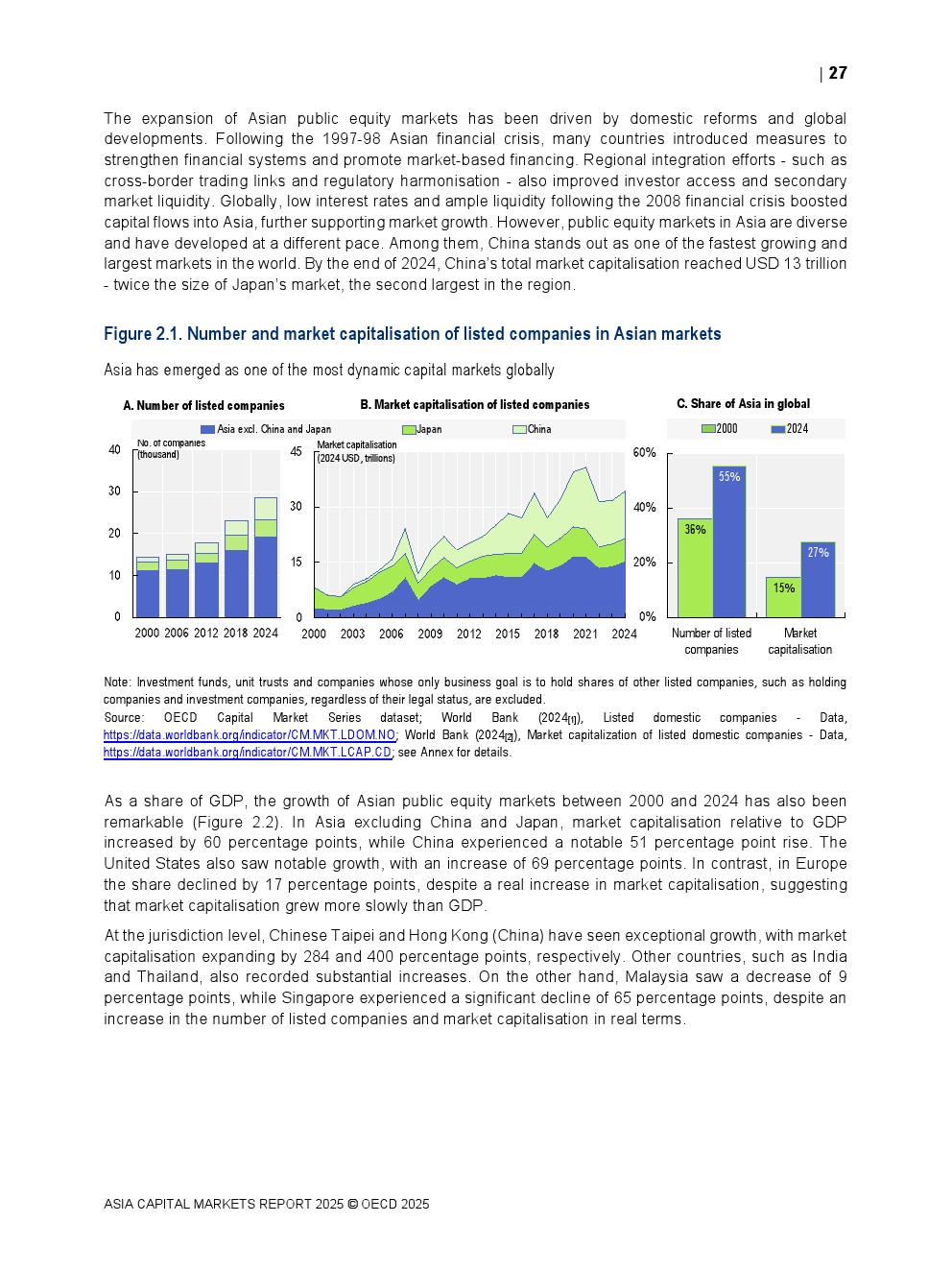 | 27

The expansion of Asian public equity markets has been driven by domestic reforms and global developments. Following the 1997-98 Asian financial crisis, many countries introduced measures to strengthen financial systems and promote market-based financing. Regional integration efforts - such as cross-border trading links and regulatory harmonisation - also improved investor access and secondary market liquidity. Globally, low interest rates and ample liquidity following the 2008 financial crisis boosted capital flows into Asia, further supporting market growth. However, public equity markets in Asia are diverse and have developed at a different pace. Among them, China stands out as one of the fastest growing and largest markets in the world. By the end of 2024, China's total market capitalisation reached USD 13 trillion - twice the size of Japan's market, the second largest in the region.

Figure 2.1. Number and market capitalisation of listed companies in Asian markets

Asia has emerged as one of the most dynamic capital markets globally

A. Number of listed companies

B. Market capitalisation of listed companies

C. Share of Asia in global

Asia excl. China and Japan Japan China

2000 2024

No. of companies (thousand)

40
30
20
10
0

2000 2006 2012 2018 2024

Market capitalisation (2024 USD, trillions)

45
30
15
0

2000 2003 2006 2009 2012 2015 2018 2021 2024

60%
40%
20%
0%

36%
55%
15%
27%

Number of listed companies

Market capitalisation

Note: Investment funds, unit trusts and companies whose only business goal is to hold shares of other listed companies, such as holding companies and investment companies, regardless of their legal status, are excluded.
Source: OECD Capital Market Series dataset; World Bank (2024[1]), Listed domestic companies - Data, https://data.worldbank.org/indicator/CM.MKT.LDOM.NO; World Bank (2024[2]), Market capitalization of listed domestic companies - Data, https://data.worldbank.org/indicator/CM.MKT.LCAP.CD; see Annex for details.

As a share of GDP, the growth of Asian public equity markets between 2000 and 2024 has also been remarkable (Figure 2.2). In Asia excluding China and Japan, market capitalisation relative to GDP increased by 60 percentage points, while China experienced a notable 51 percentage point rise. The United States also saw notable growth, with an increase of 69 percentage points. In contrast, in Europe the share declined by 17 percentage points, despite a real increase in market capitalisation, suggesting that market capitalisation grew more slowly than GDP.

At the jurisdiction level, Chinese Taipei and Hong Kong (China) have seen exceptional growth, with market capitalisation expanding by 284 and 400 percentage points, respectively. Other countries, such as India and Thailand, also recorded substantial increases. On the other hand, Malaysia saw a decrease of 9 percentage points, while Singapore experienced a significant decline of 65 percentage points, despite an increase in the number of listed companies and market capitalisation in real terms.

ASIA CAPITAL MARKETS REPORT 2025 © OECD 2025